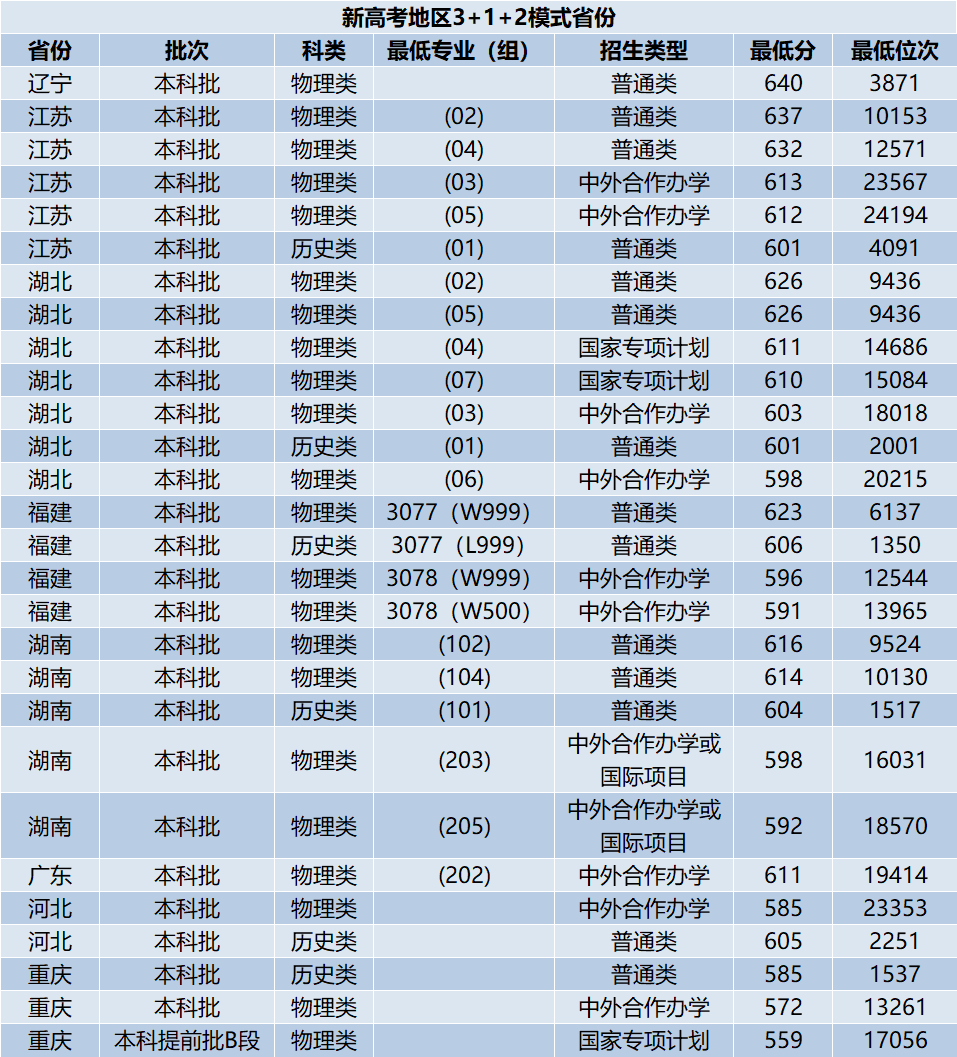 新高考地区3+1+2模式省份

| 省份 | 批次 | 科类 | 最低专业（组） | 招生类型 | 最低分 | 最低位次 |
|---|---|---|---|---|---|---|
| 辽宁 | 本科批 | 物理类 | | 普通类 | 640 | 3871 |
| 江苏 | 本科批 | 物理类 | (02) | 普通类 | 637 | 10153 |
| 江苏 | 本科批 | 物理类 | (04) | 普通类 | 632 | 12571 |
| 江苏 | 本科批 | 物理类 | (03) | 中外合作办学 | 613 | 23567 |
| 江苏 | 本科批 | 物理类 | (05) | 中外合作办学 | 612 | 24194 |
| 江苏 | 本科批 | 历史类 | (01) | 普通类 | 601 | 4091 |
| 湖北 | 本科批 | 物理类 | (02) | 普通类 | 626 | 9436 |
| 湖北 | 本科批 | 物理类 | (05) | 普通类 | 626 | 9436 |
| 湖北 | 本科批 | 物理类 | (04) | 国家专项计划 | 611 | 14686 |
| 湖北 | 本科批 | 物理类 | (07) | 国家专项计划 | 610 | 15084 |
| 湖北 | 本科批 | 物理类 | (03) | 中外合作办学 | 603 | 18018 |
| 湖北 | 本科批 | 历史类 | (01) | 普通类 | 601 | 2001 |
| 湖北 | 本科批 | 物理类 | (06) | 中外合作办学 | 598 | 20215 |
| 福建 | 本科批 | 物理类 | 3077（W999) | 普通类 | 623 | 6137 |
| 福建 | 本科批 | 历史类 | 3077（L999) | 普通类 | 606 | 1350 |
| 福建 | 本科批 | 物理类 | 3078（W999) | 中外合作办学 | 596 | 12544 |
| 福建 | 本科批 | 物理类 | 3078（W500) | 中外合作办学 | 591 | 13965 |
| 湖南 | 本科批 | 物理类 | (102) | 普通类 | 616 | 9524 |
| 湖南 | 本科批 | 物理类 | (104) | 普通类 | 614 | 10130 |
| 湖南 | 本科批 | 历史类 | (101) | 普通类 | 604 | 1517 |
| 湖南 | 本科批 | 物理类 | (203) | 中外合作办学或国际项目 | 598 | 16031 |
| 湖南 | 本科批 | 物理类 | (205) | 中外合作办学或国际项目 | 592 | 18570 |
| 广东 | 本科批 | 物理类 | (202) | 中外合作办学 | 611 | 19414 |
| 河北 | 本科批 | 物理类 | | 中外合作办学 | 585 | 23353 |
| 河北 | 本科批 | 历史类 | | 普通类 | 605 | 2251 |
| 重庆 | 本科批 | 历史类 | | 普通类 | 585 | 1537 |
| 重庆 | 本科批 | 物理类 | | 中外合作办学 | 572 | 13261 |
| 重庆 | 本科提前批B段 | 物理类 | | 国家专项计划 | 559 | 17056 |